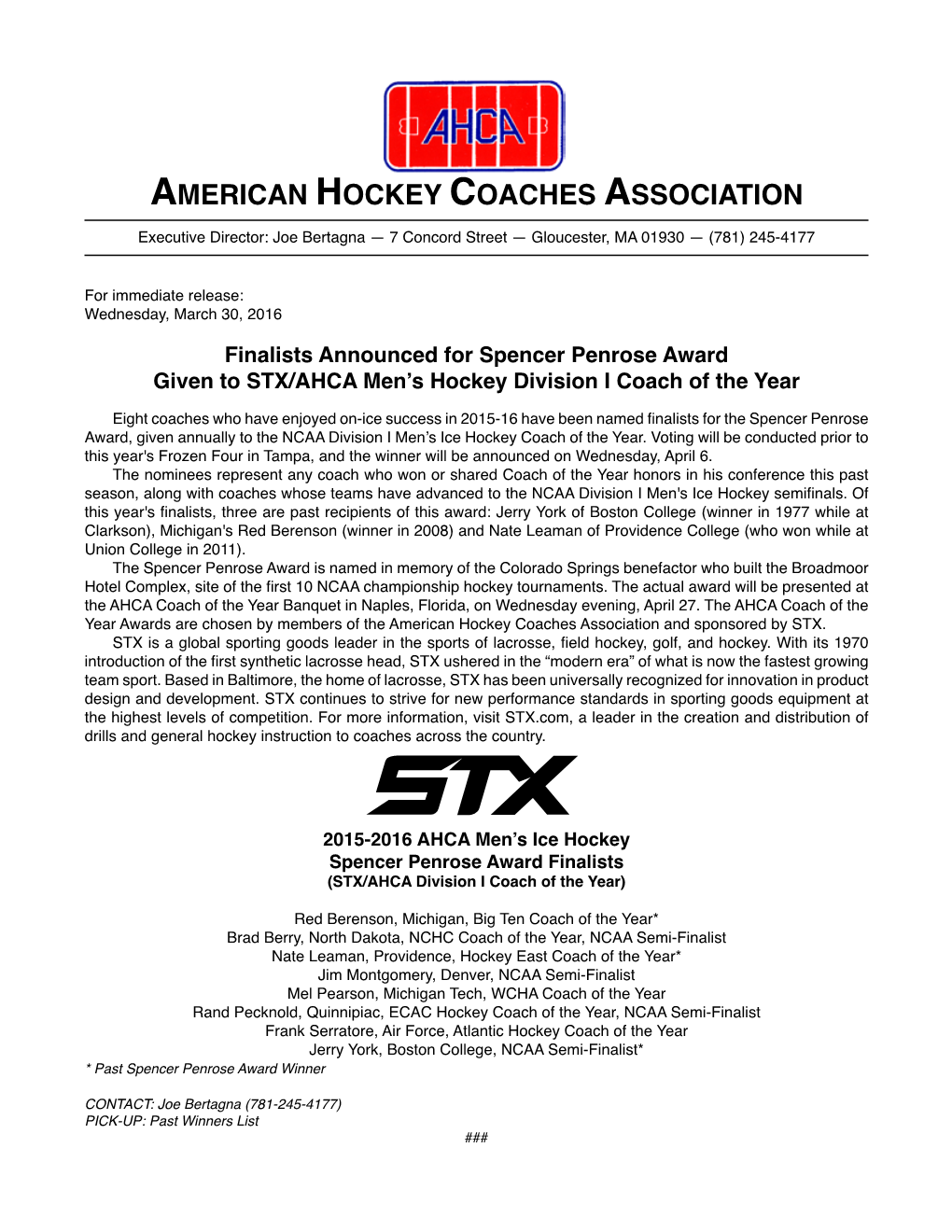 AHCA

AMERICAN HOCKEY COACHES ASSOCIATION

Executive Director: Joe Bertagna — 7 Concord Street — Gloucester, MA 01930 — (781) 245-4177

For immediate release:
Wednesday, March 30, 2016

Finalists Announced for Spencer Penrose Award
Given to STX/AHCA Men's Hockey Division I Coach of the Year

Eight coaches who have enjoyed on-ice success in 2015-16 have been named finalists for the Spencer Penrose Award, given annually to the NCAA Division I Men's Ice Hockey Coach of the Year. Voting will be conducted prior to this year's Frozen Four in Tampa, and the winner will be announced on Wednesday, April 6.

The nominees represent any coach who won or shared Coach of the Year honors in his conference this past season, along with coaches whose teams have advanced to the NCAA Division I Men's Ice Hockey semifinals. Of this year's finalists, three are past recipients of this award: Jerry York of Boston College (winner in 1977 while at Clarkson), Michigan's Red Berenson (winner in 2008) and Nate Leaman of Providence College (who won while at Union College in 2011).

The Spencer Penrose Award is named in memory of the Colorado Springs benefactor who built the Broadmoor Hotel Complex, site of the first 10 NCAA championship hockey tournaments. The actual award will be presented at the AHCA Coach of the Year Banquet in Naples, Florida, on Wednesday evening, April 27. The AHCA Coach of the Year Awards are chosen by members of the American Hockey Coaches Association and sponsored by STX.

STX is a global sporting goods leader in the sports of lacrosse, field hockey, golf, and hockey. With its 1970 introduction of the first synthetic lacrosse head, STX ushered in the "modern era" of what is now the fastest growing team sport. Based in Baltimore, the home of lacrosse, STX has been universally recognized for innovation in product design and development. STX continues to strive for new performance standards in sporting goods equipment at the highest levels of competition. For more information, visit STX.com, a leader in the creation and distribution of drills and general hockey instruction to coaches across the country.

STX

2015-2016 AHCA Men's Ice Hockey
Spencer Penrose Award Finalists
(STX/AHCA Division I Coach of the Year)

Red Berenson, Michigan, Big Ten Coach of the Year*
Brad Berry, North Dakota, NCHC Coach of the Year, NCAA Semi-Finalist
Nate Leaman, Providence, Hockey East Coach of the Year*
Jim Montgomery, Denver, NCAA Semi-Finalist
Mel Pearson, Michigan Tech, WCHA Coach of the Year
Rand Pecknold, Quinnipiac, ECAC Hockey Coach of the Year, NCAA Semi-Finalist
Frank Serratore, Air Force, Atlantic Hockey Coach of the Year
Jerry York, Boston College, NCAA Semi-Finalist*
* Past Spencer Penrose Award Winner

CONTACT: Joe Bertagna (781-245-4177)
PICK-UP: Past Winners List
###